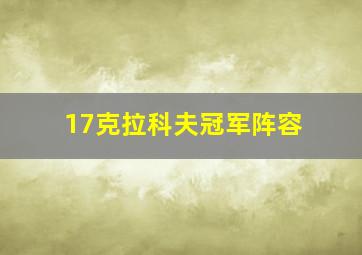 17克拉科夫冠军阵容